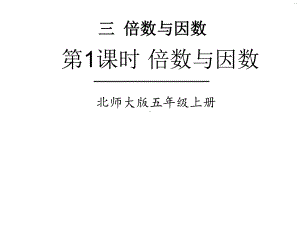 三 倍数与因数

第1课时 倍数与因数

北师大版五年级上册